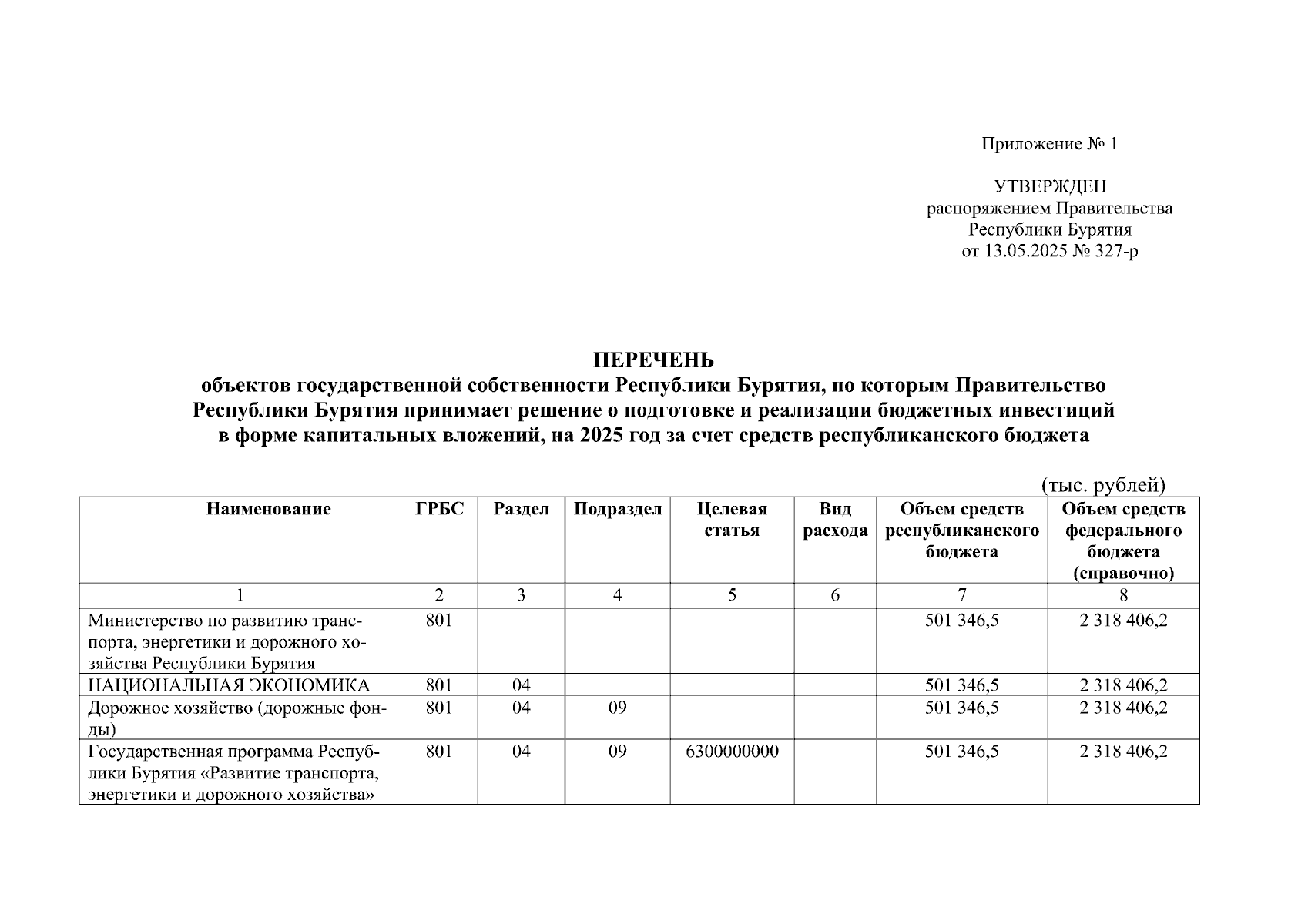 Приложение № 1

УТВЕРЖДЕН
распоряжением Правительства
Республики Бурятия
от 13.05.2025 № 327-р

ПЕРЕЧЕНЬ
объектов государственной собственности Республики Бурятия, по которым Правительство Республики Бурятия принимает решение о подготовке и реализации бюджетных инвестиций в форме капитальных вложений, на 2025 год за счет средств республиканского бюджета

(тыс. рублей)

| Наименование | ГРБС | Раздел | Подраздел | Целевая статья | Вид расхода | Объем средств республиканского бюджета | Объем средств федерального бюджета (справочно) |
|---|---|---|---|---|---|---|---|
| 1 | 2 | 3 | 4 | 5 | 6 | 7 | 8 |
| Министерство по развитию транспорта, энергетики и дорожного хозяйства Республики Бурятия | 801 | | | | | 501 346,5 | 2 318 406,2 |
| НАЦИОНАЛЬНАЯ ЭКОНОМИКА | 801 | 04 | | | | 501 346,5 | 2 318 406,2 |
| Дорожное хозяйство (дорожные фонды) | 801 | 04 | 09 | | | 501 346,5 | 2 318 406,2 |
| Государственная программа Республики Бурятия «Развитие транспорта, энергетики и дорожного хозяйства» | 801 | 04 | 09 | 6300000000 | | 501 346,5 | 2 318 406,2 |